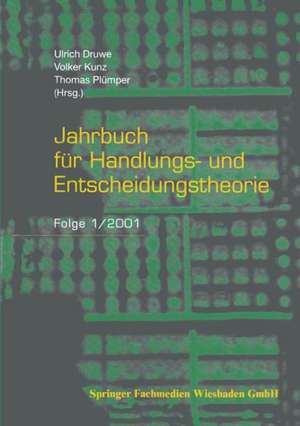 Ulrich Druwe
Volker Kunz
Thomas Plümper
(Hrsg.)

Jahrbuch für Handlungs- und Entscheidungstheorie

Folge 1/2001

Springer Fachmedien Wiesbaden GmbH